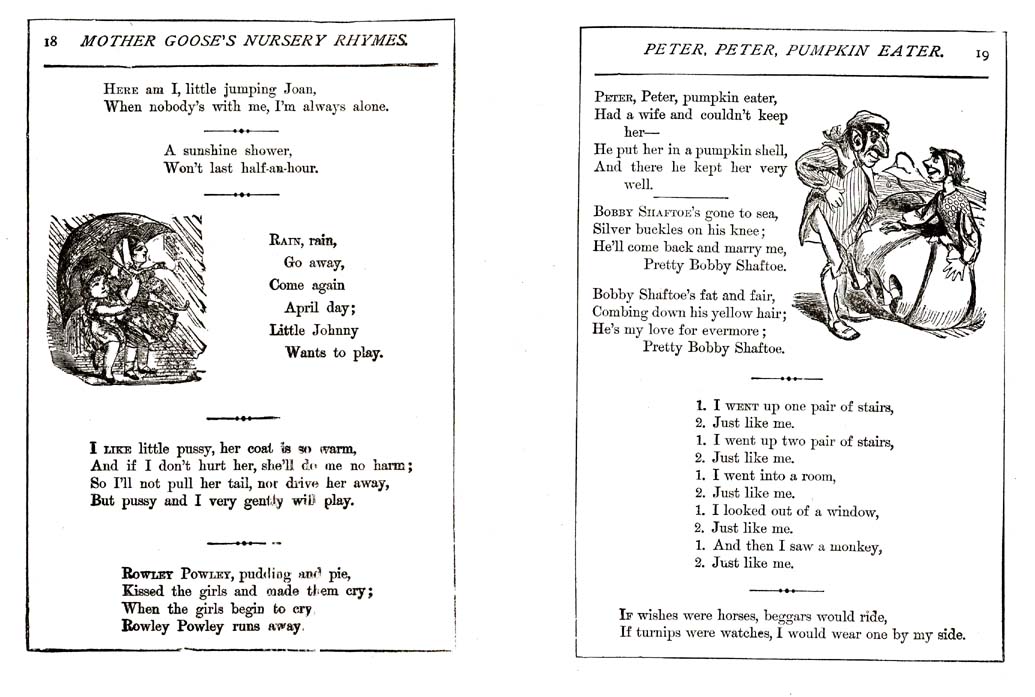 18 MOTHER GOOSE'S NURSERY RHYMES.

Here am I, little jumping Joan,
When nobody's with me, I'm always alone.

A sunshine shower,
Won't last half-an-hour.

Rain, rain,
Go away,
Come again
April day;
Little Johnny
Wants to play.

I like little pussy, her coat is so warm,
And if I don't hurt her, she'll do me no harm;
So I'll not pull her tail, nor drive her away,
But pussy and I very gently will play.

Rowley Powley, pudding and pie,
Kissed the girls and made them cry;
When the girls begin to cry
Rowley Powley runs away.

PETER, PETER, PUMPKIN EATER. 19

Peter, Peter, pumpkin eater,
Had a wife and couldn't keep her—
He put her in a pumpkin shell,
And there he kept her very well.

Bobby Shaftoe's gone to sea,
Silver buckles on his knee;
He'll come back and marry me,
Pretty Bobby Shaftoe.

Bobby Shaftoe's fat and fair,
Combing down his yellow hair;
He's my love for evermore;
Pretty Bobby Shaftoe.

1. I went up one pair of stairs,
2. Just like me.
1. I went up two pair of stairs,
2. Just like me.
1. I went into a room,
2. Just like me.
1. I looked out of a window,
2. Just like me.
1. And then I saw a monkey,
2. Just like me.

If wishes were horses, beggars would ride,
If turnips were watches, I would wear one by my side.